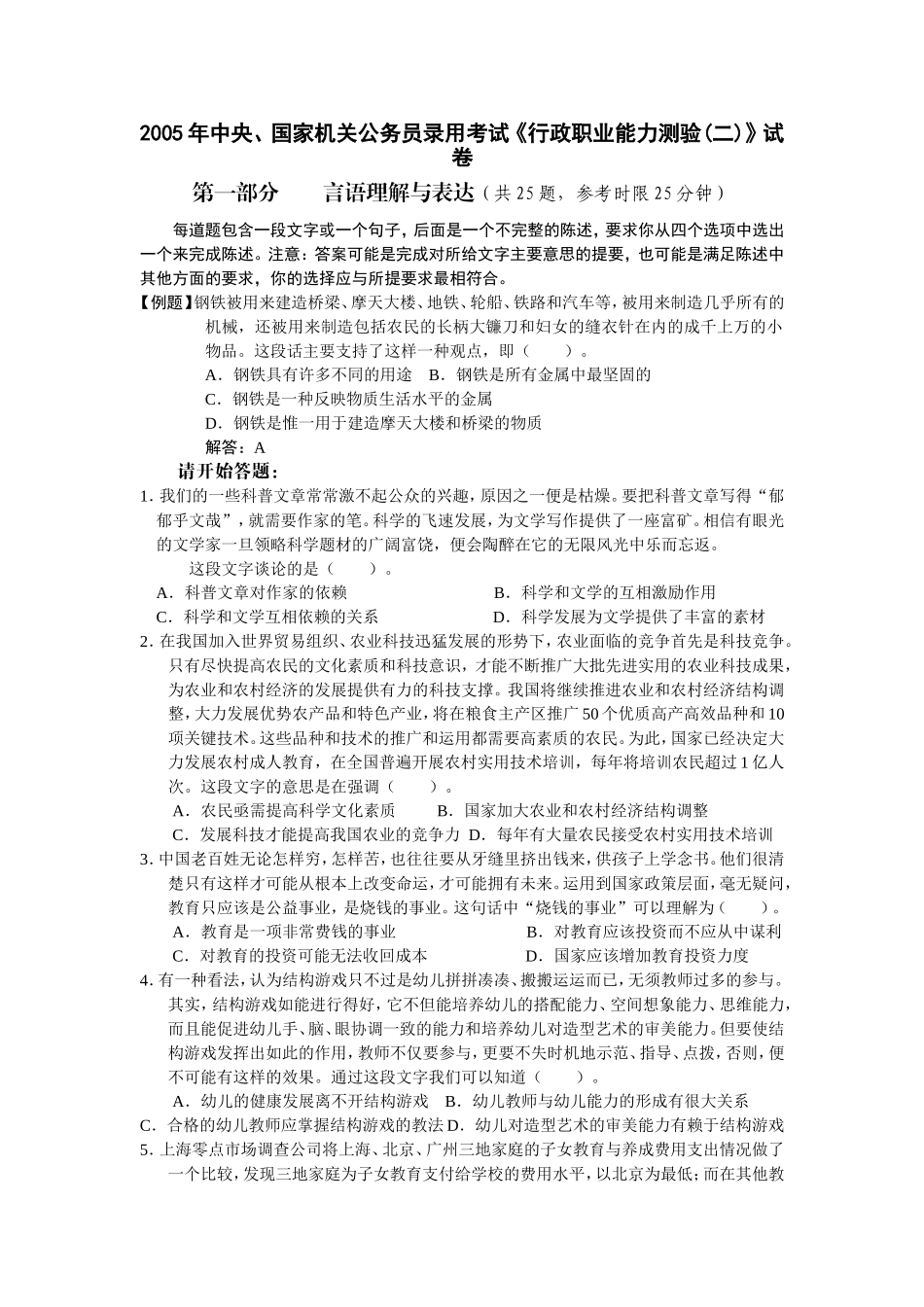 2005年中央、国家机关公务员录用考试《行政职业能力测验(二)》试卷

第一部分　　言语理解与表达（共25题，参考时限25分钟）

每道题包含一段文字或一个句子，后面是一个不完整的陈述，要求你从四个选项中选出一个来完成陈述。注意：答案可能是完成对所给文字主要意思的提要，也可能是满足陈述中其他方面的要求，你的选择应与所提要求最相符合。

【例题】钢铁被用来建造桥梁、摩天大楼、地铁、轮船、铁路和汽车等，被用来制造几乎所有的机械，还被用来制造包括农民的长柄大镰刀和妇女的缝衣针在内的成千上万的小物品。这段话主要支持了这样一种观点，即（　　）。
A．钢铁具有许多不同的用途　B．钢铁是所有金属中最坚固的
C．钢铁是一种反映物质生活水平的金属
D．钢铁是惟一用于建造摩天大楼和桥梁的物质
解答：A

请开始答题：

1. 我们的一些科普文章常常激不起公众的兴趣，原因之一便是枯燥。要把科普文章写得“郁郁乎文哉”，就需要作家的笔。科学的飞速发展，为文学写作提供了一座富矿。相信有眼光的文学家一旦领略科学题材的广阔富饶，便会陶醉在它的无限风光中乐而忘返。
这段文字谈论的是（　　）。
A．科普文章对作家的依赖　　B．科学和文学的互相激励作用
C．科学和文学互相依赖的关系　　D．科学发展为文学提供了丰富的素材

2. 在我国加入世界贸易组织、农业科技迅猛发展的形势下，农业面临的竞争首先是科技竞争。只有尽快提高农民的文化素质和科技意识，才能不断推广大批先进实用的农业科技成果，为农业和农村经济的发展提供有力的科技支撑。我国将继续推进农业和农村经济结构调整，大力发展优势农产品和特色产业，将在粮食主产区推广50个优质高产高效品种和10项关键技术。这些品种和技术的推广和运用都需要高素质的农民。为此，国家已经决定大力发展农村成人教育，在全国普遍开展农村实用技术培训，每年将培训农民超过1亿人次。这段文字的意思是在强调（　　）。
A．农民亟需提高科学文化素质　　B．国家加大农业和农村经济结构调整
C．发展科技才能提高我国农业的竞争力 D．每年有大量农民接受农村实用技术培训

3. 中国老百姓无论怎样穷，怎样苦，也往往要从牙缝里挤出钱来，供孩子上学念书。他们很清楚只有这样才可能从根本上改变命运，才可能拥有未来。运用到国家政策层面，毫无疑问，教育只应该是公益事业，是烧钱的事业。这句话中“烧钱的事业”可以理解为（　　）。
A．教育是一项非常费钱的事业　　B．对教育应该投资而不应从中谋利
C．对教育的投资可能无法收回成本　　D．国家应该增加教育投资力度

4. 有一种看法，认为结构游戏只不过是幼儿拼拼凑凑、搬搬运运而已，无须教师过多的参与。其实，结构游戏如能进行得好，它不但能培养幼儿的搭配能力、空间想象能力、思维能力，而且能促进幼儿手、脑、眼协调一致的能力和培养幼儿对造型艺术的审美能力。但要使结构游戏发挥出如此的作用，教师不仅要参与，更要不失时机地示范、指导、点拨，否则，便不可能有这样的效果。通过这段文字我们可以知道（　　）。
A．幼儿的健康发展离不开结构游戏　B．幼儿教师与幼儿能力的形成有很大关系
C．合格的幼儿教师应掌握结构游戏的教法 D．幼儿对造型艺术的审美能力有赖于结构游戏

5. 上海零点市场调查公司将上海、北京、广州三地家庭的子女教育与养成费用支出情况做了一个比较，发现三地家庭为子女教育支付给学校的费用水平，以北京为最低；而在其他教